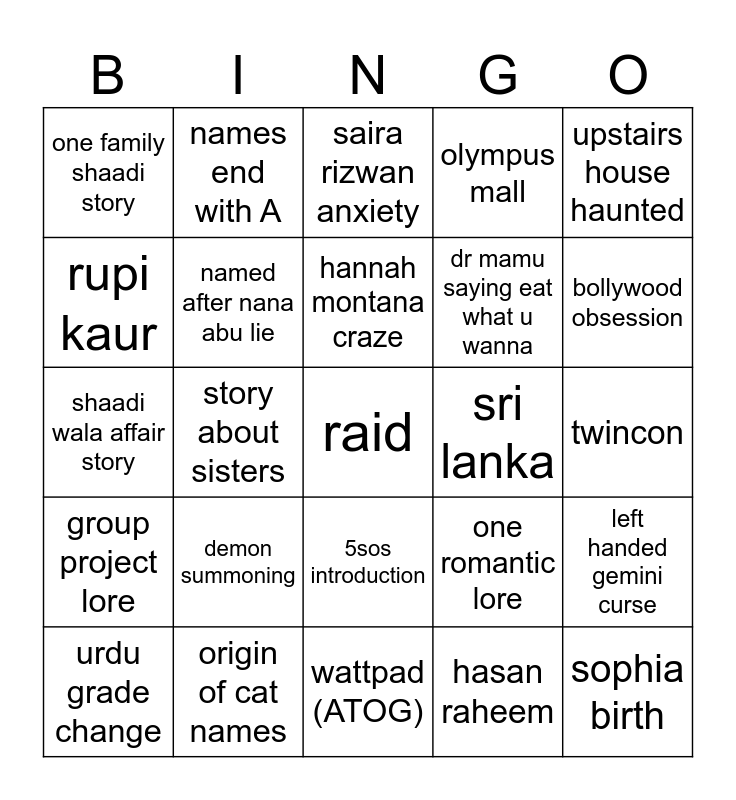 | B | I | N | G | O |
|---|---|---|---|---|
| one family shaadi story | names end with A | saira rizwan anxiety | olympus mall | upstairs house haunted |
| rupi kaur | named after nana abu lie | hannah montana craze | dr mamu saying eat what u wanna | bollywood obsession |
| shaadi wala affair story | story about sisters | raid | sri lanka | twincon |
| group project lore | demon summoning | 5sos introduction | one romantic lore | left handed gemini curse |
| urdu grade change | origin of cat names | wattpad (ATOG) | hasan raheem | sophia birth |